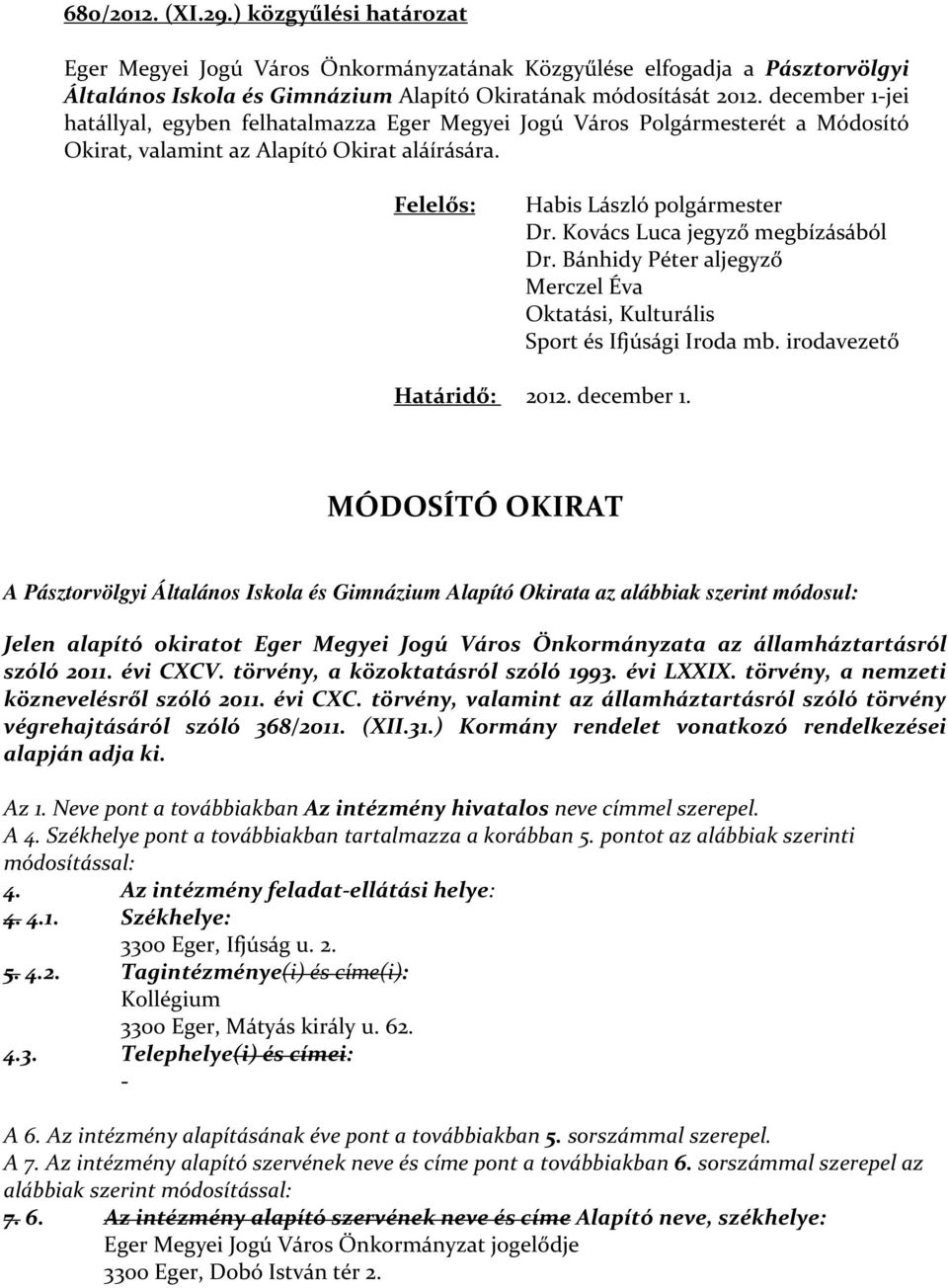 680/2012. (XI.29.) közgyűlési határozat

Eger Megyei Jogú Város Önkormányzatának Közgyűlése elfogadja a Pásztorvölgyi Általános Iskola és Gimnázium Alapító Okiratának módosítását 2012. december 1-jei hatállyal, egyben felhatalmazza Eger Megyei Jogú Város Polgármesterét a Módosító Okirat, valamint az Alapító Okirat aláírására.

Felelős: Habis László polgármester
Dr. Kovács Luca jegyző megbízásából
Dr. Bánhidy Péter aljegyző
Merczel Éva
Oktatási, Kulturális
Sport és Ifjúsági Iroda mb. irodavezető

Határidő: 2012. december 1.

MÓDOSÍTÓ OKIRAT

A Pásztorvölgyi Általános Iskola és Gimnázium Alapító Okirata az alábbiak szerint módosul:

Jelen alapító okiratot Eger Megyei Jogú Város Önkormányzata az államháztartásról szóló 2011. évi CXCV. törvény, a közoktatásról szóló 1993. évi LXXIX. törvény, a nemzeti köznevelésről szóló 2011. évi CXC. törvény, valamint az államháztartásról szóló törvény végrehajtásáról szóló 368/2011. (XII.31.) Kormány rendelet vonatkozó rendelkezései alapján adja ki.

Az 1. Neve pont a továbbiakban Az intézmény hivatalos neve címmel szerepel.
A 4. Székhelye pont a továbbiakban tartalmazza a korábban 5. pontot az alábbiak szerinti módosítással:
4. Az intézmény feladat-ellátási helye:
4. 4.1. Székhelye:
3300 Eger, Ifjúság u. 2.
5. 4.2. Tagintézménye(i) és címe(i):
Kollégium
3300 Eger, Mátyás király u. 62.
4.3. Telephelye(i) és címei:
-

A 6. Az intézmény alapításának éve pont a továbbiakban 5. sorszámmal szerepel.
A 7. Az intézmény alapító szervének neve és címe pont a továbbiakban 6. sorszámmal szerepel az alábbiak szerint módosítással:
7. 6. Az intézmény alapító szervének neve és címe Alapító neve, székhelye:
Eger Megyei Jogú Város Önkormányzat jogelődje
3300 Eger, Dobó István tér 2.